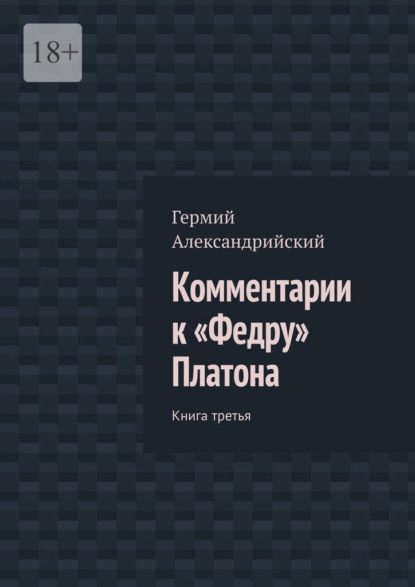 18+

Гермий Александрийский

Комментарии к «Федру» Платона

Книга третья